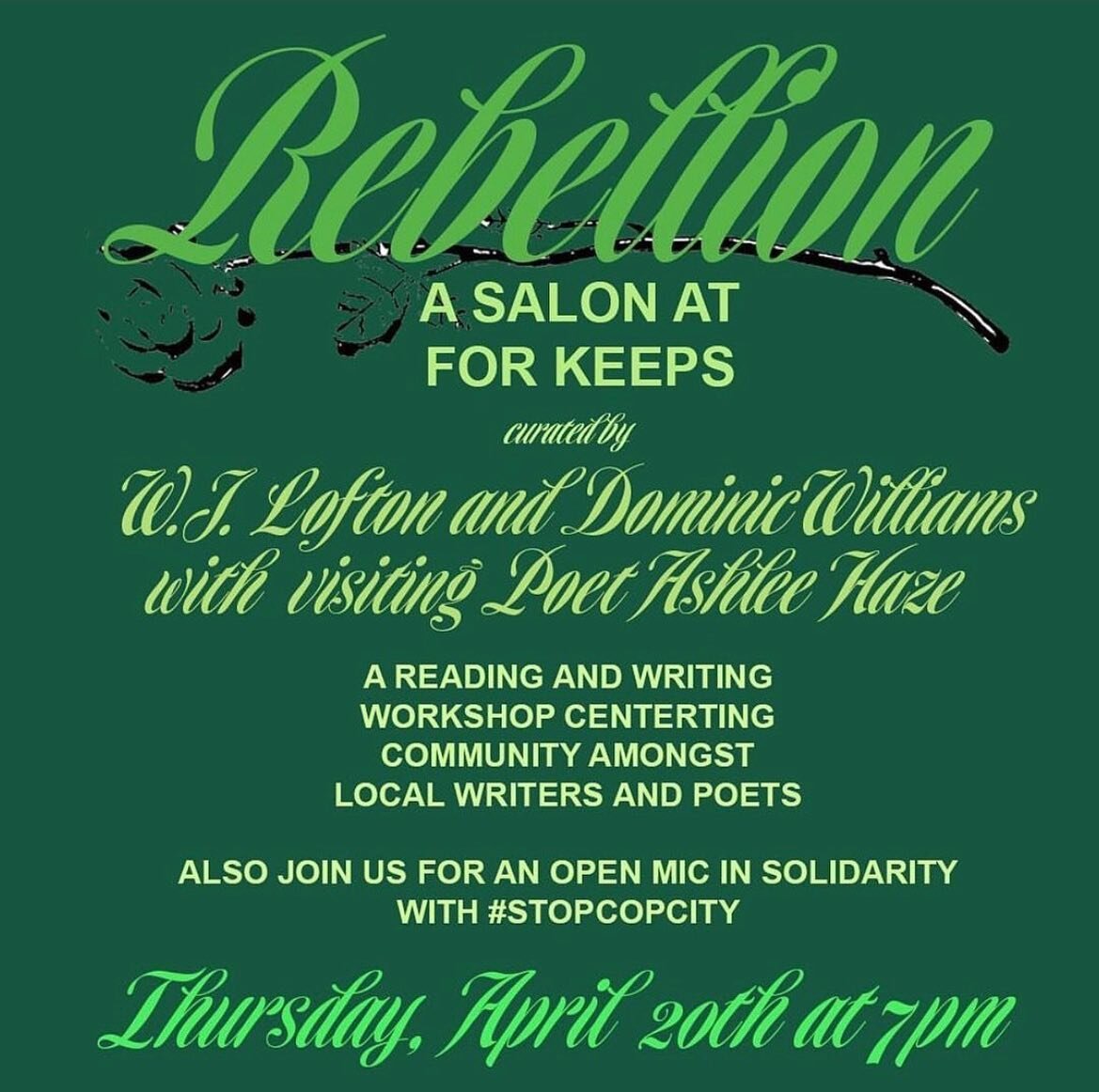 Rebellion

A SALON AT FOR KEEPS

curated by

W.J. Lofton and Dominic Williams with visiting Poet Ashlee Haze

A READING AND WRITING WORKSHOP CENTERTING COMMUNITY AMONGST LOCAL WRITERS AND POETS

ALSO JOIN US FOR AN OPEN MIC IN SOLIDARITY WITH #STOPCOPCITY

Thursday, April 20th at 7pm